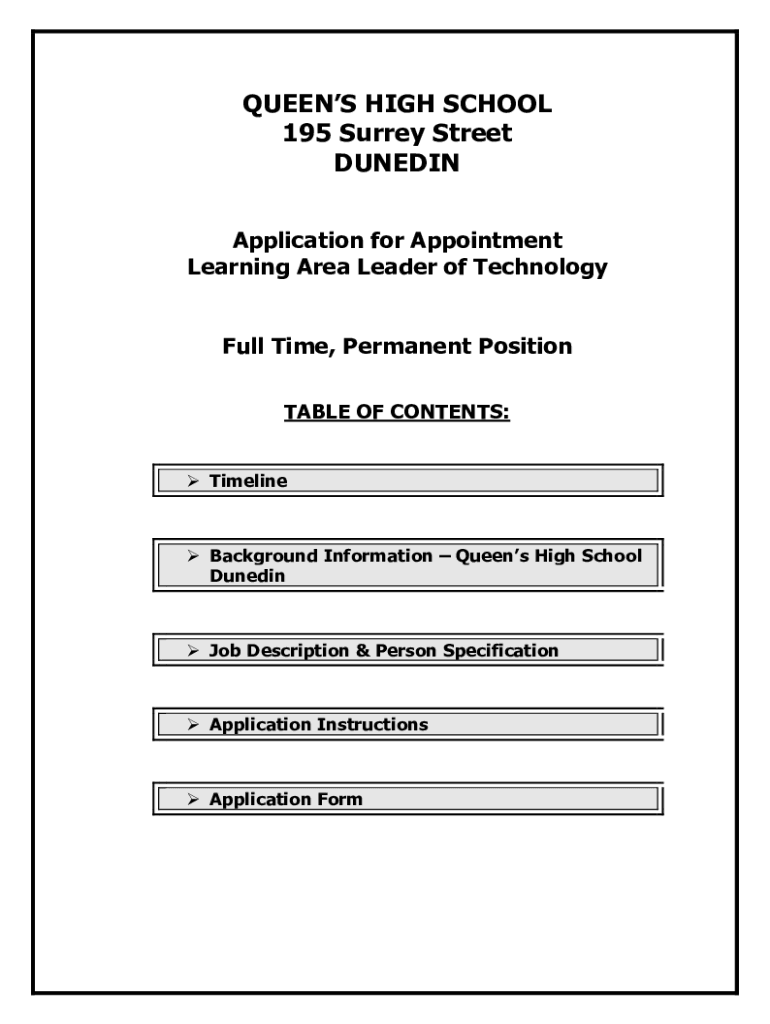 QUEEN'S HIGH SCHOOL
195 Surrey Street
DUNEDIN

Application for Appointment
Learning Area Leader of Technology

Full Time, Permanent Position

TABLE OF CONTENTS:

➢ Timeline

➢ Background Information – Queen's High School Dunedin

➢ Job Description & Person Specification

➢ Application Instructions

➢ Application Form